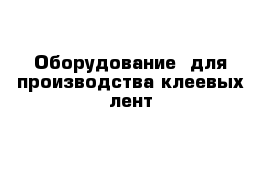 Оборудование для производства клеевых лент